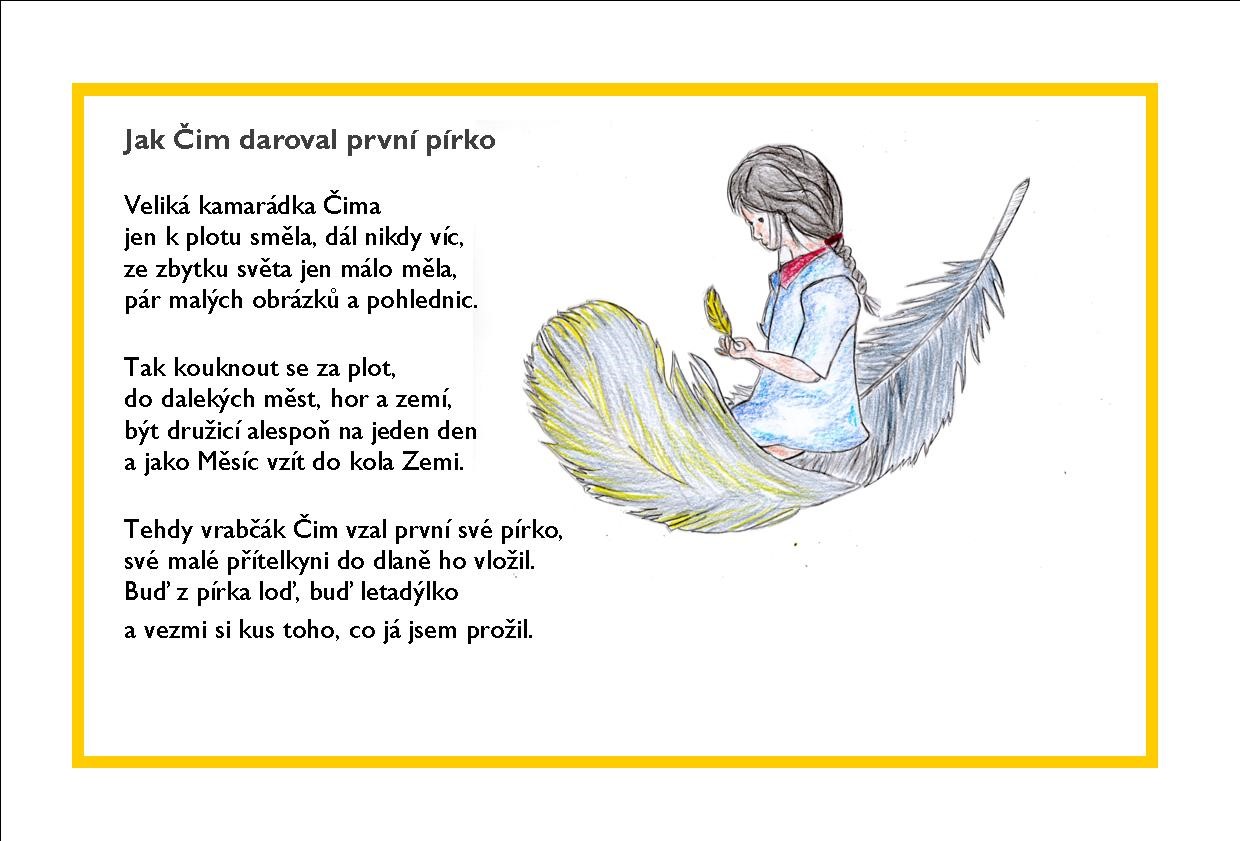 Jak Čim daroval první pírko

Veliká kamarádka Čima
jen k plotu směla, dál nikdy víc,
ze zbytku světa jen málo měla,
pár malých obrázků a pohlednic.

Tak kouknout se za plot,
do dalekých měst, hor a zemí,
být družicí alespoň na jeden den
a jako Měsíc vzít do kola Zemi.

Tehdy vrabčák Čim vzal první své pírko,
své malé přítelkyni do dlaně ho vložil.
Buď z pírka loď, buď letadýlko
a vezmi si kus toho, co já jsem prožil.